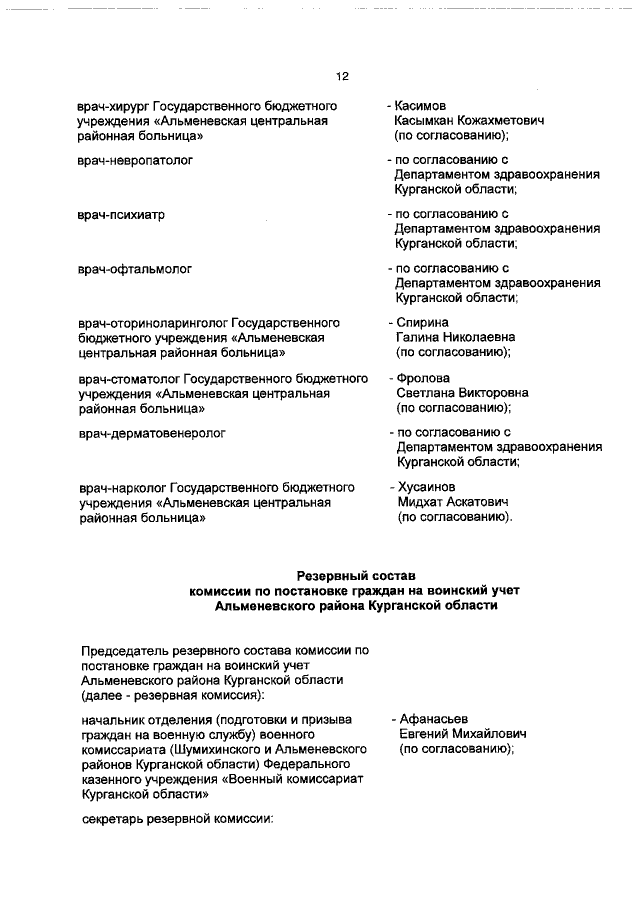 12

врач-хирург Государственного бюджетного учреждения «Альменевская центральная районная больница» - Касимов Касымкан Кожахметович (по согласованию);

врач-невропатолог - по согласованию с Департаментом здравоохранения Курганской области;

врач-психиатр - по согласованию с Департаментом здравоохранения Курганской области;

врач-офтальмолог - по согласованию с Департаментом здравоохранения Курганской области;

врач-оториноларинголог Государственного бюджетного учреждения «Альменевская центральная районная больница» - Спирина Галина Николаевна (по согласованию);

врач-стоматолог Государственного бюджетного учреждения «Альменевская центральная районная больница» - Фролова Светлана Викторовна (по согласованию);

врач-дерматовенеролог - по согласованию с Департаментом здравоохранения Курганской области;

врач-нарколог Государственного бюджетного учреждения «Альменевская центральная районная больница» - Хусаинов Мидхат Аскатович (по согласованию).

Резервный состав
комиссии по постановке граждан на воинский учет
Альменевского района Курганской области

Председатель резервного состава комиссии по постановке граждан на воинский учет Альменевского района Курганской области (далее - резервная комиссия):

начальник отделения (подготовки и призыва граждан на военную службу) военного комиссариата (Шумихинского и Альменевского районов Курганской области) Федерального казенного учреждения «Военный комиссариат Курганской области» - Афанасьев Евгений Михайлович (по согласованию);

секретарь резервной комиссии: